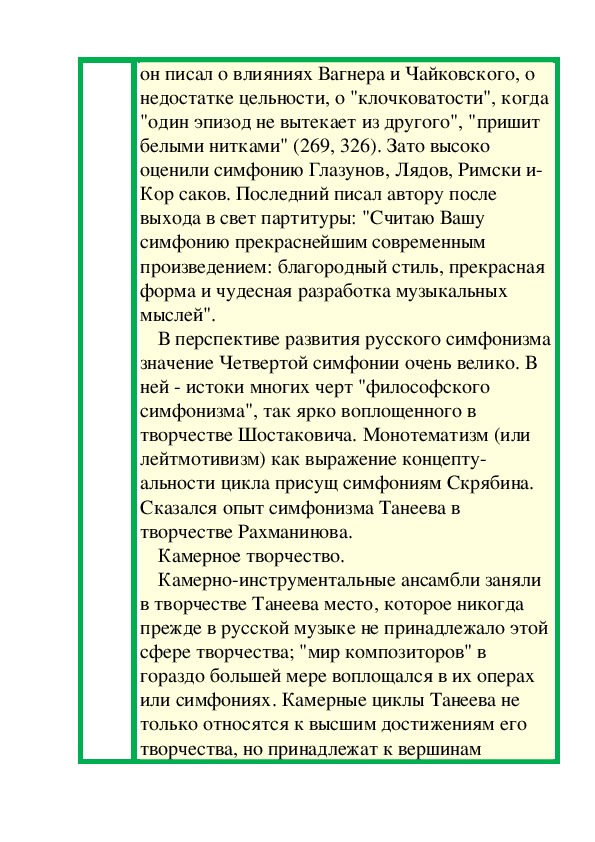 он писал о влияниях Вагнера и Чайковского, о недостатке цельности, о "клочковатости", когда "один эпизод не вытекает из другого", "пришит белыми нитками" (269, 326). Зато высоко оценили симфонию Глазунов, Лядов, Римски и-Кор саков. Последний писал автору после выхода в свет партитуры: "Считаю Вашу симфонию прекраснейшим современным произведением: благородный стиль, прекрасная форма и чудесная разработка музыкальных мыслей".

В перспективе развития русского симфонизма значение Четвертой симфонии очень велико. В ней - истоки многих черт "философского симфонизма", так ярко воплощенного в творчестве Шостаковича. Монотематизм (или лейтмотивизм) как выражение концептуальности цикла присущ симфониям Скрябина. Сказался опыт симфонизма Танеева в творчестве Рахманинова.

Камерное творчество.

Камерно-инструментальные ансамбли заняли в творчестве Танеева место, которое никогда прежде в русской музыке не принадлежало этой сфере творчества; "мир композиторов" в гораздо большей мере воплощался в их операх или симфониях. Камерные циклы Танеева не только относятся к высшим достижениям его творчества, но принадлежат к вершинам